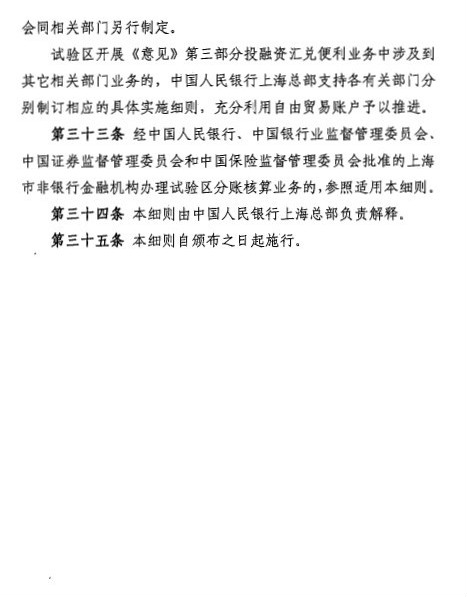 会同相关部门另行制定。

试验区开展《意见》第三部分投融资汇兑便利业务中涉及到其它相关部门业务的，中国人民银行上海总部支持各有关部门分别制订相应的具体实施细则，充分利用自由贸易账户予以推进。

第三十三条 经中国人民银行、中国银行业监督管理委员会、中国证券监督管理委员会和中国保险监督管理委员会批准的上海市非银行金融机构办理试验区分账核算业务的，参照适用本细则。

第三十四条 本细则由中国人民银行上海总部负责解释。

第三十五条 本细则自颁布之日起施行。